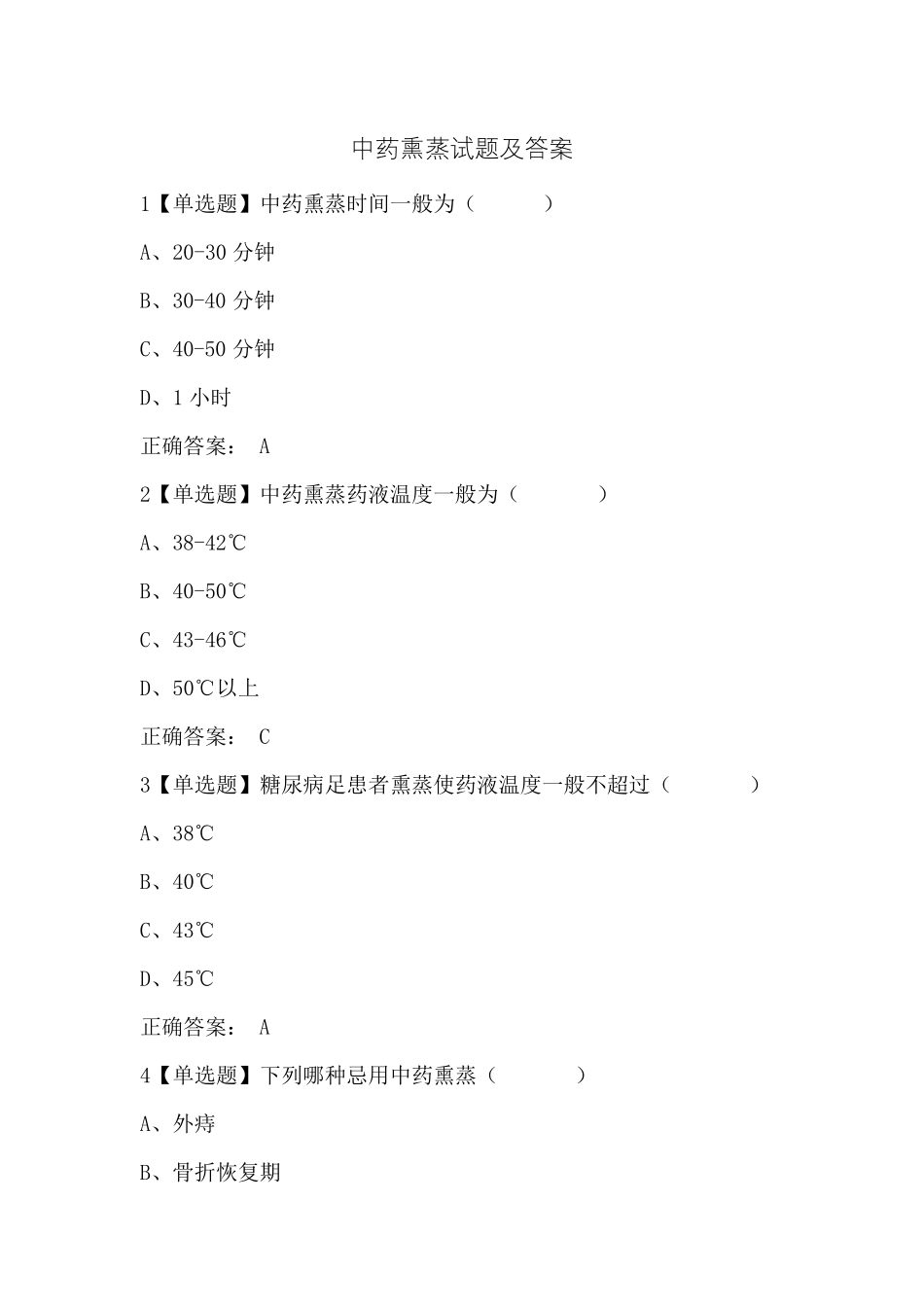 中药熏蒸试题及答案

1【单选题】中药熏蒸时间一般为（　　）

A、20-30 分钟

B、30-40 分钟

C、40-50 分钟

D、1 小时

正确答案： A

2【单选题】中药熏蒸药液温度一般为（　　）

A、38-42℃

B、40-50℃

C、43-46℃

D、50℃以上

正确答案： C

3【单选题】糖尿病足患者熏蒸使药液温度一般不超过（　　）

A、38℃

B、40℃

C、43℃

D、45℃

正确答案： A

4【单选题】下列哪种忌用中药熏蒸（　　）

A、外痔

B、骨折恢复期